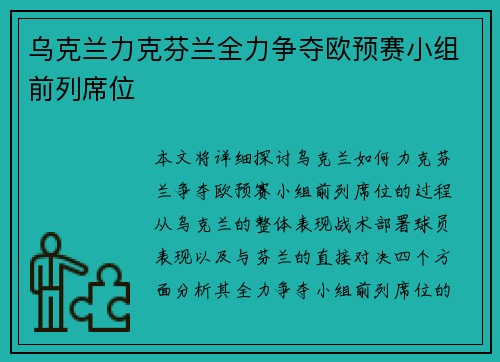 乌克兰力克芬兰全力争夺欧预赛小组前列席位

本文将详细探讨乌克兰如何力克芬兰争夺欧预赛小组前列席位的过程从乌克兰的整体表现战术部署球员表现以及与芬兰的直接对决四个方面分析其全力争夺小组前列席位的